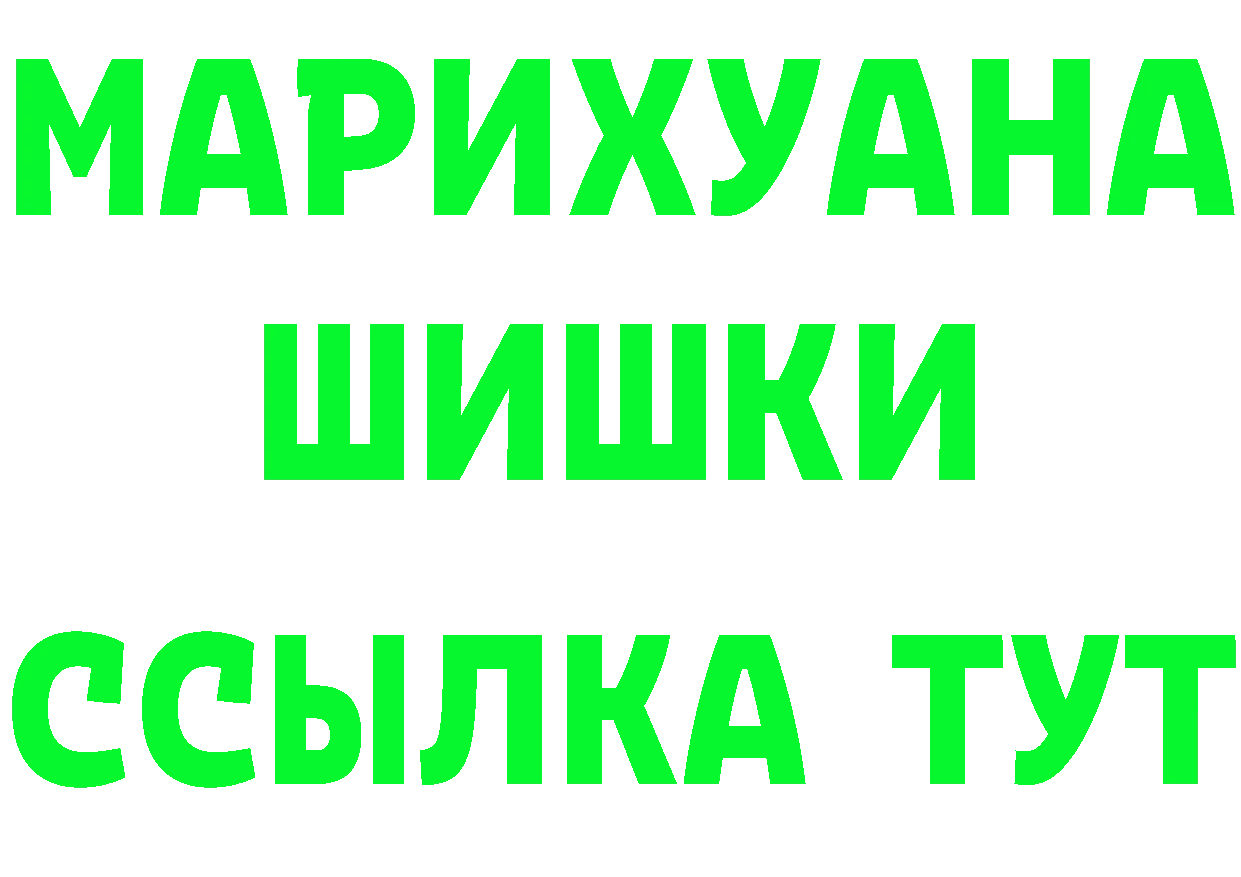 МАРИХУАНА
ШИШКИ
ССЫЛКА ТУТ